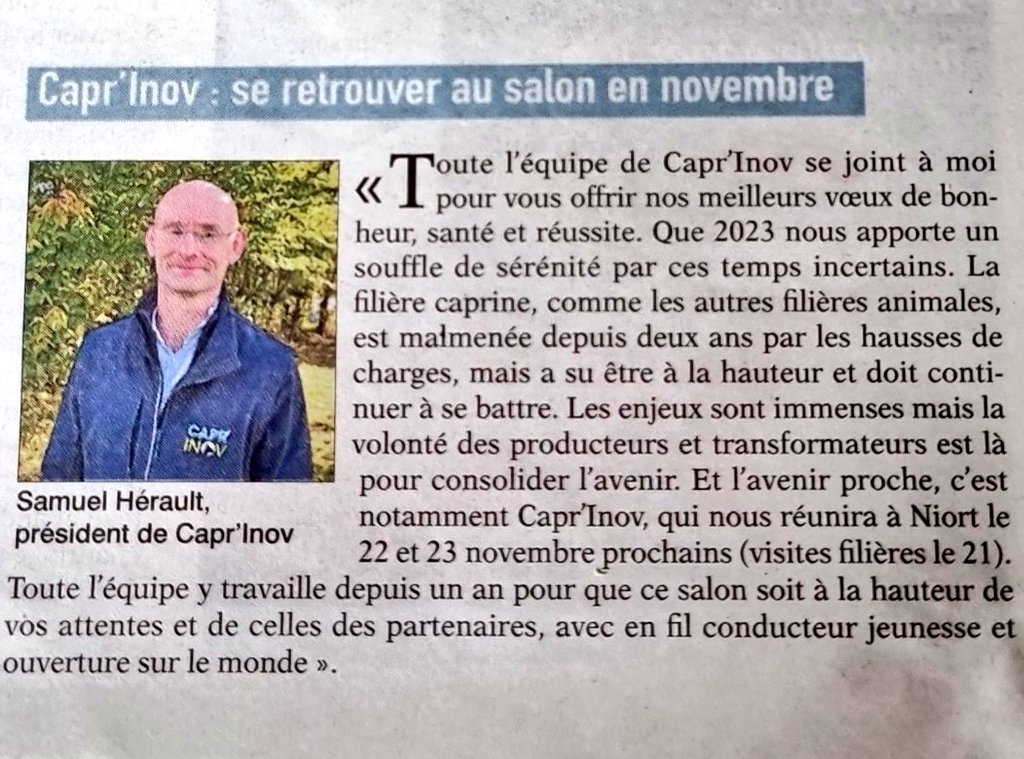 Capr'Inov : se retrouver au salon en novembre

Samuel Hérault, président de Capr'Inov

« Toute l'équipe de Capr'Inov se joint à moi pour vous offrir nos meilleurs vœux de bonheur, santé et réussite. Que 2023 nous apporte un souffle de sérénité par ces temps incertains. La filière caprine, comme les autres filières animales, est malmenée depuis deux ans par les hausses de charges, mais a su être à la hauteur et doit continuer à se battre. Les enjeux sont immenses mais la volonté des producteurs et transformateurs est là pour consolider l'avenir. Et l'avenir proche, c'est notamment Capr'Inov, qui nous réunira à Niort le 22 et 23 novembre prochains (visites filières le 21). Toute l'équipe y travaille depuis un an pour que ce salon soit à la hauteur de vos attentes et de celles des partenaires, avec en fil conducteur jeunesse et ouverture sur le monde ».